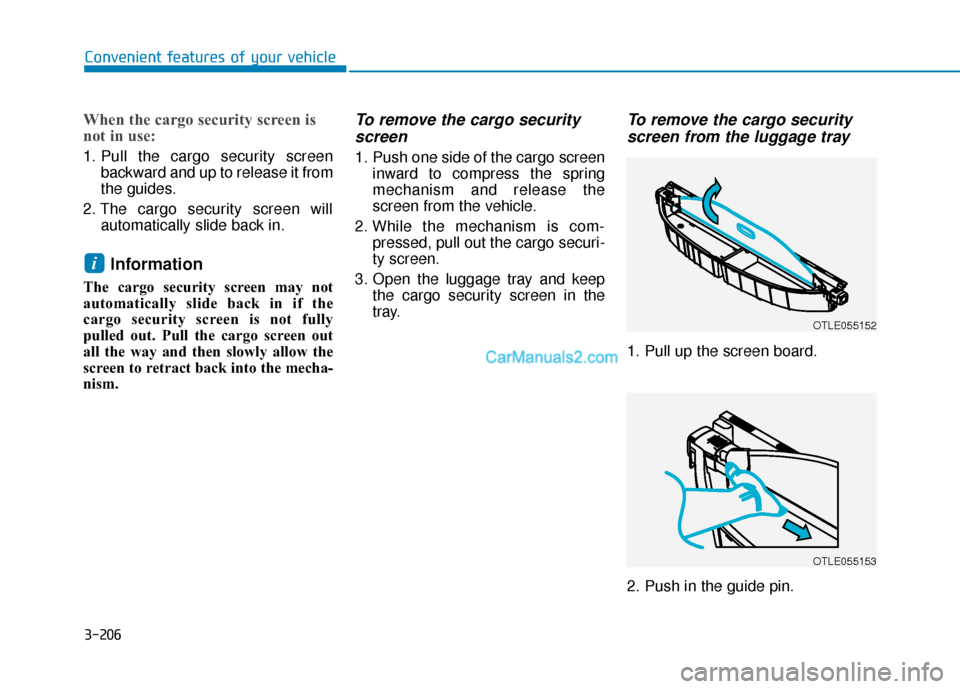 Convenient features of your vehicle

When the cargo security screen is not in use:

1. Pull the cargo security screen backward and up to release it from the guides.

2. The cargo security screen will automatically slide back in.

i Information

The cargo security screen may not automatically slide back in if the cargo security screen is not fully pulled out. Pull the cargo screen out all the way and then slowly allow the screen to retract back into the mechanism.

To remove the cargo security screen

1. Push one side of the cargo screen inward to compress the spring mechanism and release the screen from the vehicle.

2. While the mechanism is compressed, pull out the cargo security screen.

3. Open the luggage tray and keep the cargo security screen in the tray.

CarManuals2.com

To remove the cargo security screen from the luggage tray

OTLE055152

1. Pull up the screen board.

OTLE055153

2. Push in the guide pin.

3-206

carmanualsonline.info